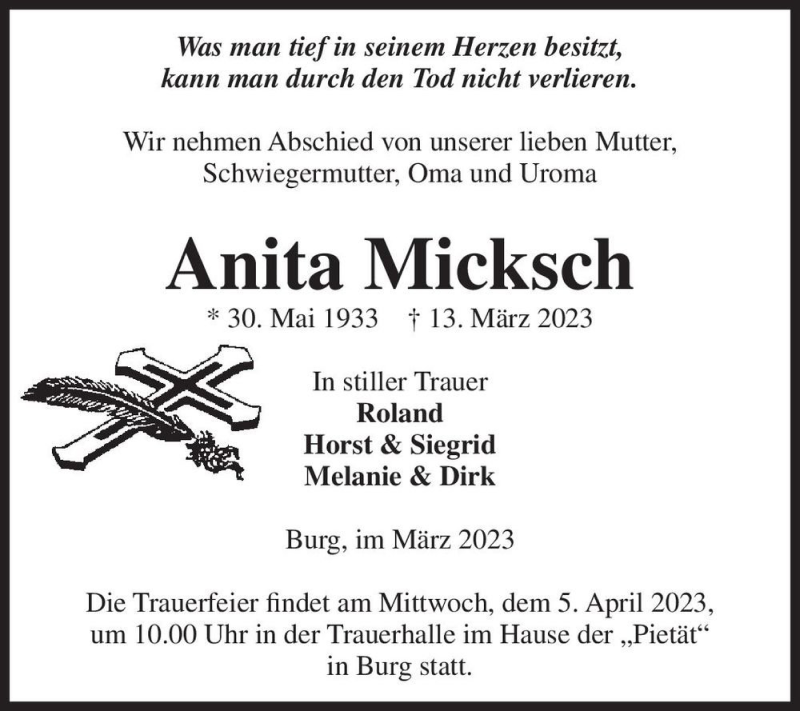 Was man tief in seinem Herzen besitzt, kann man durch den Tod nicht verlieren.

Wir nehmen Abschied von unserer lieben Mutter, Schwiegermutter, Oma und Uroma

Anita Micksch

* 30. Mai 1933 † 13. März 2023

In stiller Trauer
Roland
Horst & Siegrid
Melanie & Dirk

Burg, im März 2023

Die Trauerfeier findet am Mittwoch, dem 5. April 2023, um 10.00 Uhr in der Trauerhalle im Hause der „Pietät“ in Burg statt.